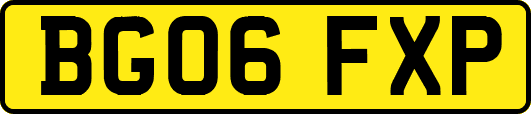 BG06 FXP